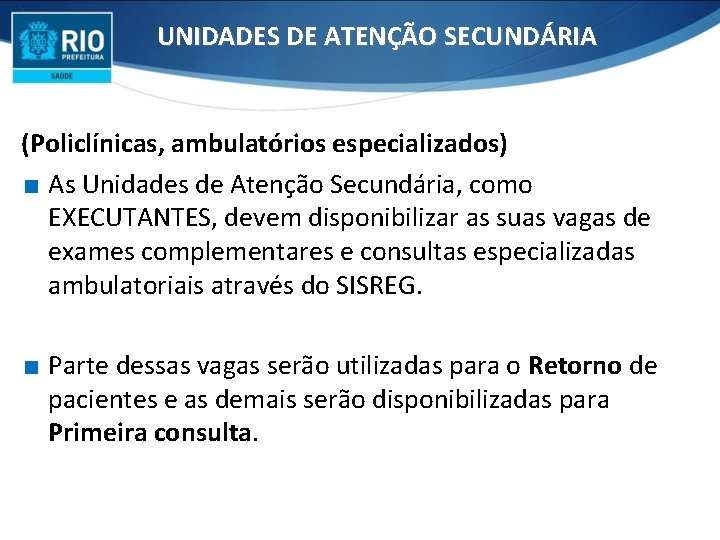 RIO
PREFEITURA
SAÚDE

UNIDADES DE ATENÇÃO SECUNDÁRIA

(Policlínicas, ambulatórios especializados)

As Unidades de Atenção Secundária, como EXECUTANTES, devem disponibilizar as suas vagas de exames complementares e consultas especializadas ambulatoriais através do SISREG.

Parte dessas vagas serão utilizadas para o Retorno de pacientes e as demais serão disponibilizadas para Primeira consulta.